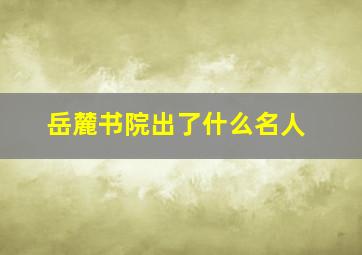 岳麓书院出了什么名人